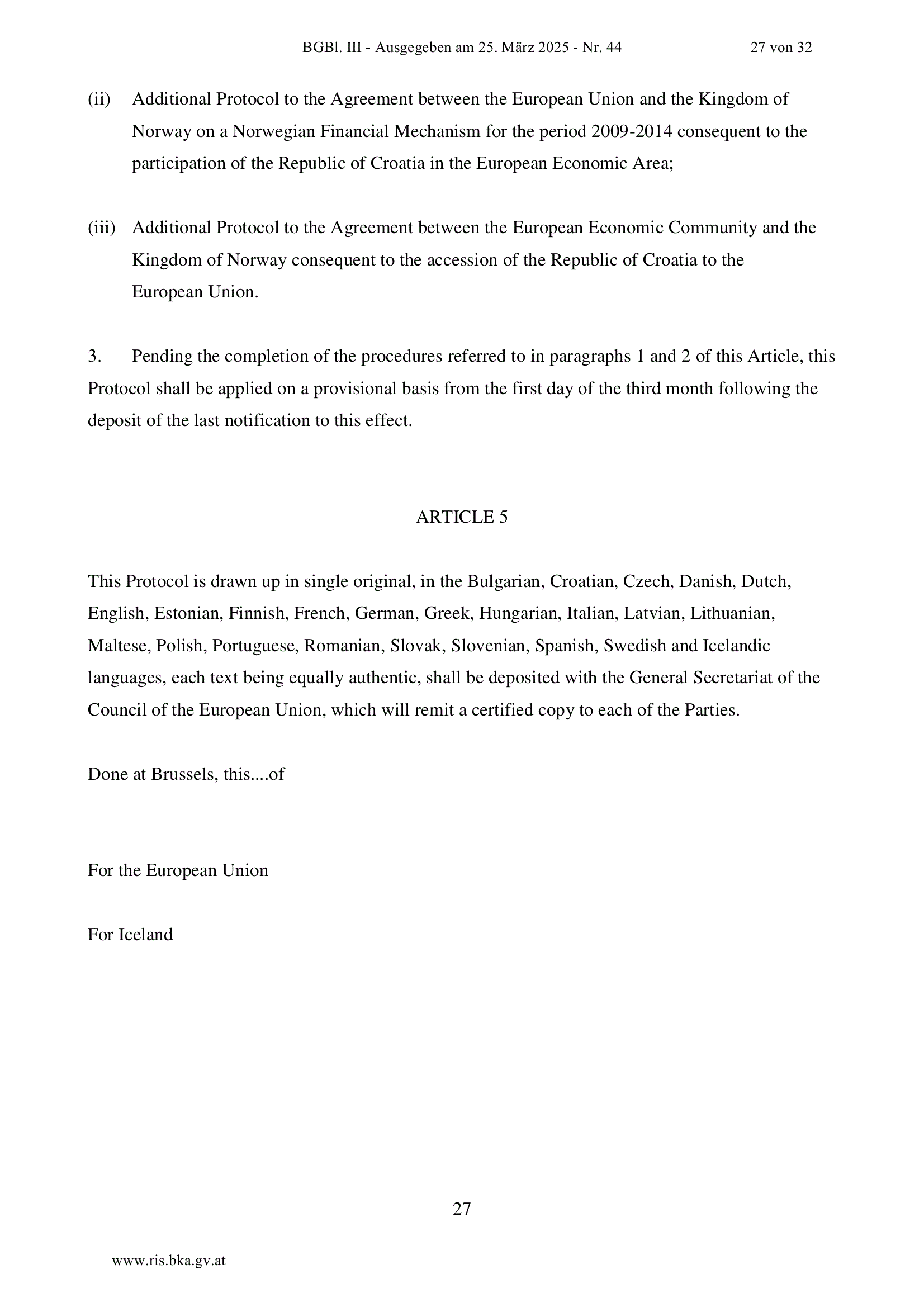 BGBl. III - Ausgegeben am 25. März 2025 - Nr. 44 27 von 32

(ii) Additional Protocol to the Agreement between the European Union and the Kingdom of Norway on a Norwegian Financial Mechanism for the period 2009-2014 consequent to the participation of the Republic of Croatia in the European Economic Area;

(iii) Additional Protocol to the Agreement between the European Economic Community and the Kingdom of Norway consequent to the accession of the Republic of Croatia to the European Union.

3. Pending the completion of the procedures referred to in paragraphs 1 and 2 of this Article, this Protocol shall be applied on a provisional basis from the first day of the third month following the deposit of the last notification to this effect.

ARTICLE 5

This Protocol is drawn up in single original, in the Bulgarian, Croatian, Czech, Danish, Dutch, English, Estonian, Finnish, French, German, Greek, Hungarian, Italian, Latvian, Lithuanian, Maltese, Polish, Portuguese, Romanian, Slovak, Slovenian, Spanish, Swedish and Icelandic languages, each text being equally authentic, shall be deposited with the General Secretariat of the Council of the European Union, which will remit a certified copy to each of the Parties.

Done at Brussels, this....of

For the European Union

For Iceland

27

www.ris.bka.gv.at